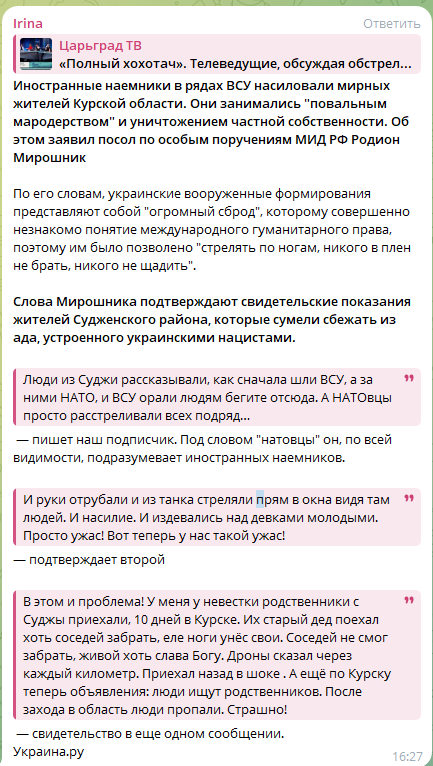 Irina
Ответить

Царьград ТВ
«Полный хохотач». Телеведущие, обсуждая обстрел...

Иностранные наемники в рядах ВСУ насиловали мирных жителей Курской области. Они занимались "повальным мародерством" и уничтожением частной собственности. Об этом заявил посол по особым поручениям МИД РФ Родион Мирошник

По его словам, украинские вооруженные формирования представляют собой "огромный сброд", которому совершенно незнакомо понятие международного гуманитарного права, поэтому им было позволено "стрелять по ногам, никого в плен не брать, никого не щадить".

Слова Мирошника подтверждают свидетельские показания жителей Судженского района, которые сумели сбежать из ада, устроенного украинскими нацистами.

Люди из Суджи рассказывали, как сначала шли ВСУ, а за ними НАТО, и ВСУ орали людям бегите отсюда. А НАТОвцы просто расстреливали всех подряд...

— пишет наш подписчик. Под словом "натовцы" он, по всей видимости, подразумевает иностранных наемников.

И руки отрубали и из танка стреляли прям в окна видя там людей. И насилие. И издевались над девками молодыми. Просто ужас! Вот теперь у нас такой ужас!

— подтверждает второй

В этом и проблема! У меня у невестки родственники с Суджы приехали, 10 дней в Курске. Их старый дед поехал хоть соседей забрать, еле ноги унёс свои. Соседей не смог забрать, живой хоть слава Богу. Дроны сказал через каждый километр. Приехал назад в шоке . А ещё по Курску теперь объявления: люди ищут родственников. После захода в область люди пропали. Страшно!

— свидетельство в еще одном сообщении.
Украина.ру
16:27